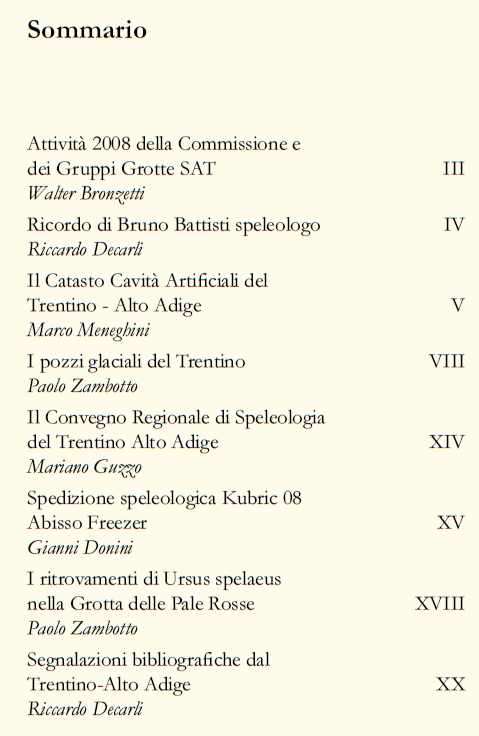 Sommario

Attività 2008 della Commissione e dei Gruppi Grotte SAT III
Walter Bronzetti

Ricordo di Bruno Battisti speleologo IV
Riccardo Decarli

Il Catasto Cavità Artificiali del Trentino - Alto Adige V
Marco Meneghini

I pozzi glaciali del Trentino VIII
Paolo Zambotto

Il Convegno Regionale di Speleologia del Trentino Alto Adige XIV
Mariano Guzzo

Spedizione speleologica Kubric 08 Abisso Freezer XV
Gianni Donini

I ritrovamenti di Ursus spelaeus nella Grotta delle Pale Rosse XVIII
Paolo Zambotto

Segnalazioni bibliografiche dal Trentino-Alto Adige XX
Riccardo Decarli